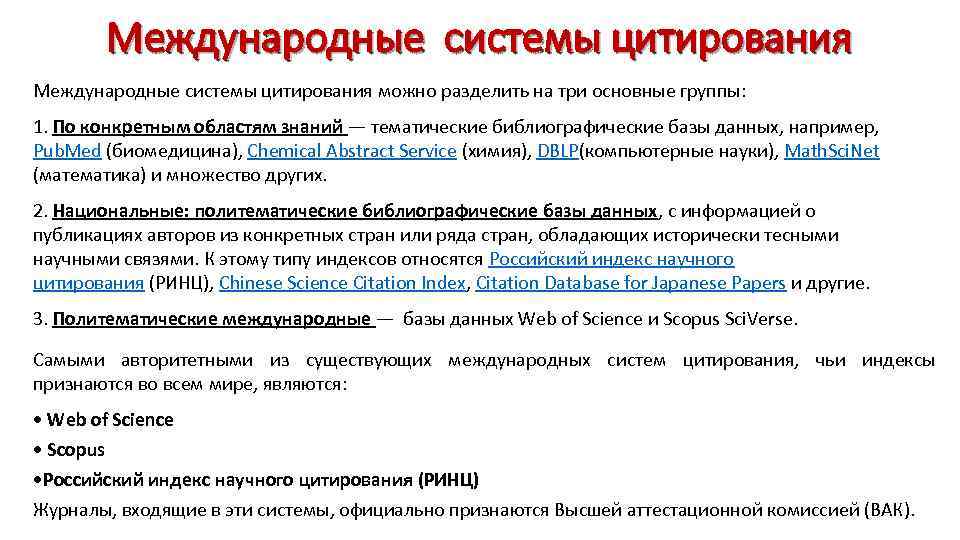 Международные системы цитирования

Международные системы цитирования можно разделить на три основные группы:

1. По конкретным областям знаний — тематические библиографические базы данных, например, PubMed (биомедицина), Chemical Abstract Service (химия), DBLP(компьютерные науки), MathSciNet (математика) и множество других.

2. Национальные: политематические библиографические базы данных, с информацией о публикациях авторов из конкретных стран или ряда стран, обладающих исторически тесными научными связями. К этому типу индексов относятся Российский индекс научного цитирования (РИНЦ), Chinese Science Citation Index, Citation Database for Japanese Papers и другие.

3. Политематические международные — базы данных Web of Science и Scopus SciVerse.

Самыми авторитетными из существующих международных систем цитирования, чьи индексы признаются во всем мире, являются:

• Web of Science

• Scopus

•Российский индекс научного цитирования (РИНЦ)

Журналы, входящие в эти системы, официально признаются Высшей аттестационной комиссией (ВАК).